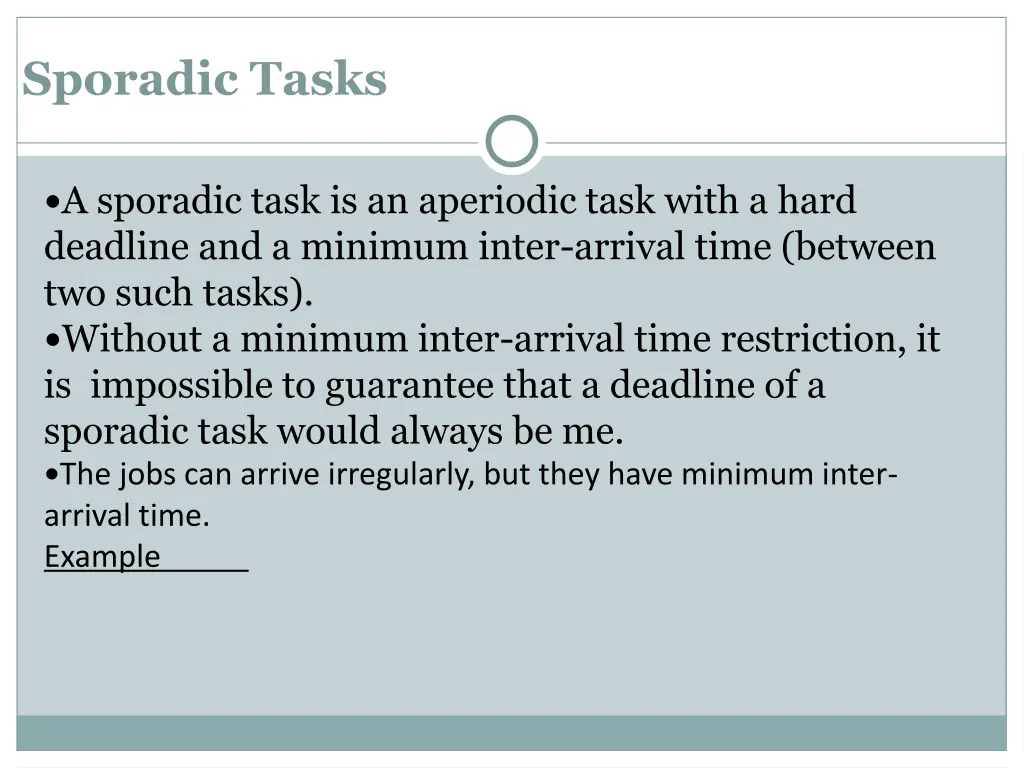 Sporadic Tasks

•A sporadic task is an aperiodic task with a hard deadline and a minimum inter-arrival time (between two such tasks).
•Without a minimum inter-arrival time restriction, it is impossible to guarantee that a deadline of a sporadic task would always be me.
•The jobs can arrive irregularly, but they have minimum inter-arrival time.
Example